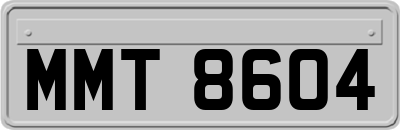 MMT 8604